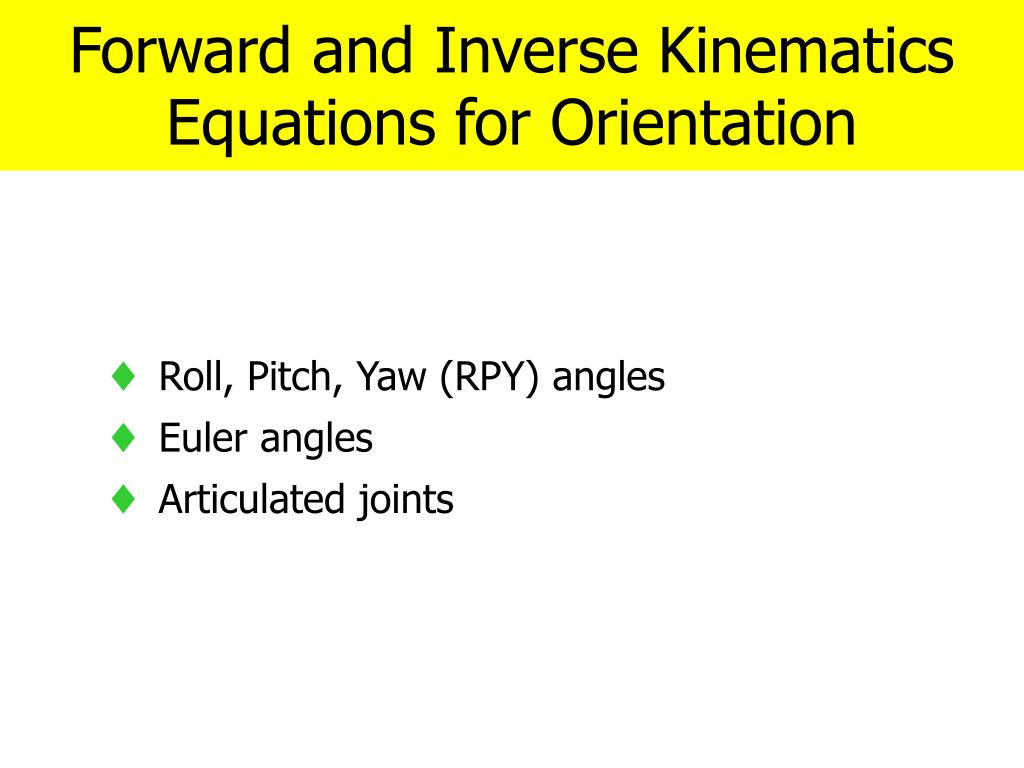 Forward and Inverse Kinematics Equations for Orientation

♦ Roll, Pitch, Yaw (RPY) angles
♦ Euler angles
♦ Articulated joints